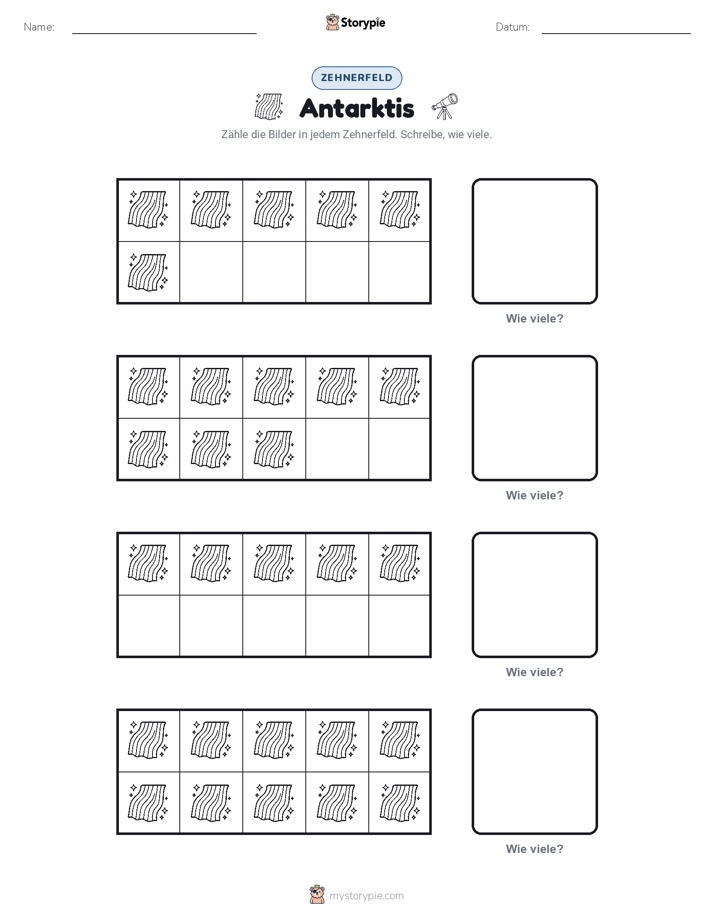 Name: ____ Storypie Datum: ____

ZEHNERFELD

Antarktis

Zähle die Bilder in jedem Zehnerfeld. Schreibe, wie viele.

Wie viele?

Wie viele?

Wie viele?

Wie viele?

mystorypie.com